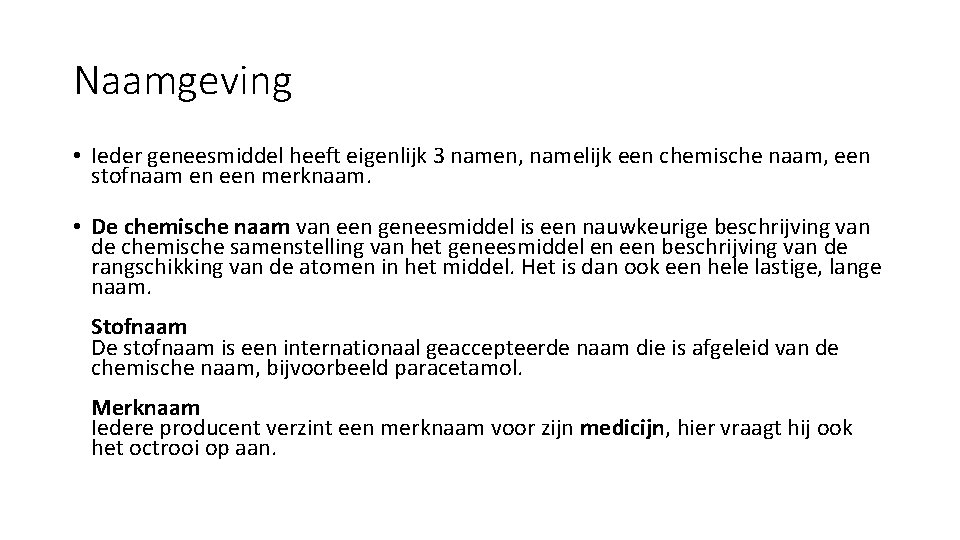 Naamgeving

• Ieder geneesmiddel heeft eigenlijk 3 namen, namelijk een chemische naam, een stofnaam en een merknaam.

• De chemische naam van een geneesmiddel is een nauwkeurige beschrijving van de chemische samenstelling van het geneesmiddel en een beschrijving van de rangschikking van de atomen in het middel. Het is dan ook een hele lastige, lange naam.

Stofnaam
De stofnaam is een internationaal geaccepteerde naam die is afgeleid van de chemische naam, bijvoorbeeld paracetamol.

Merknaam
Iedere producent verzint een merknaam voor zijn medicijn, hier vraagt hij ook het octrooi op aan.